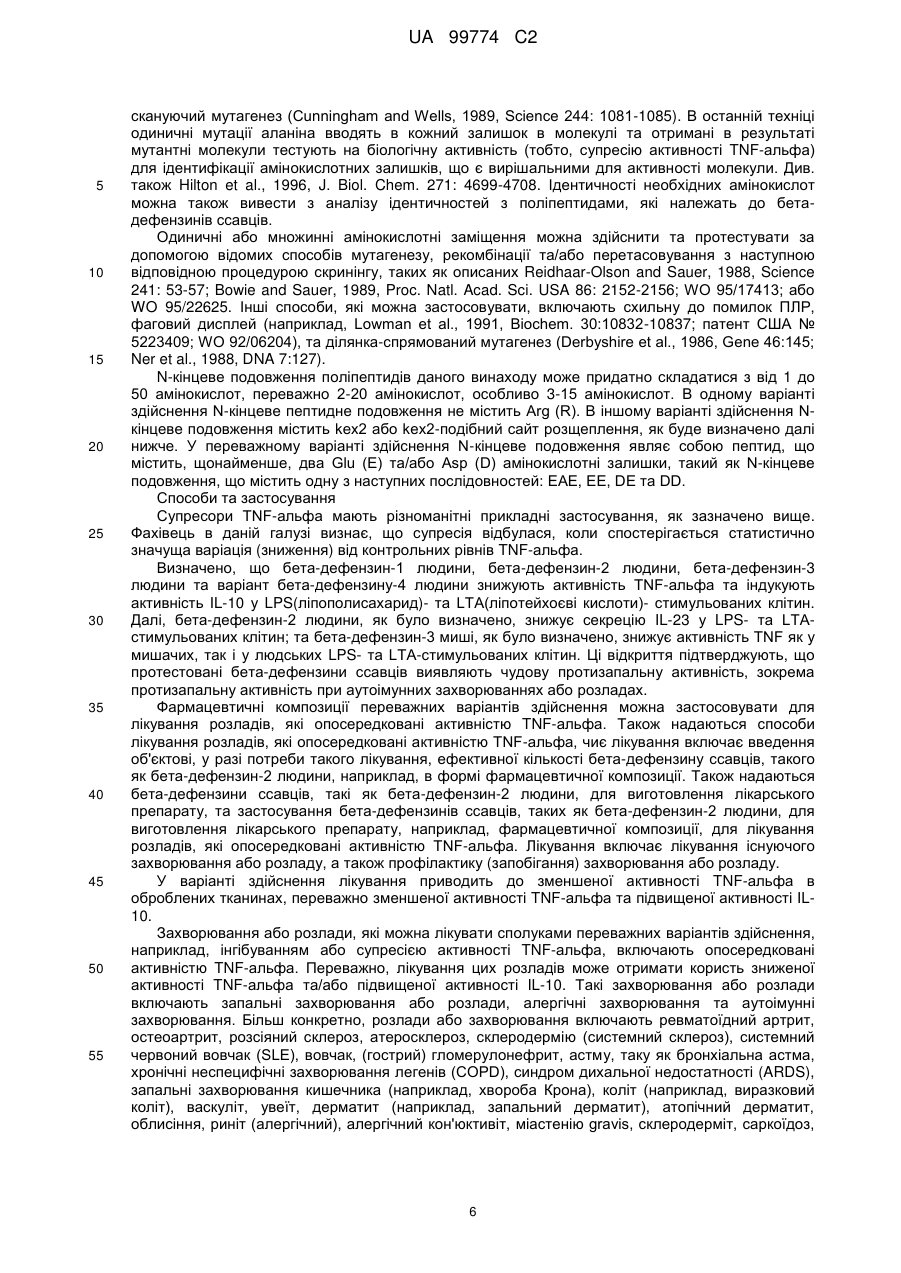 UA 99774 C2

скануючий мутагенез (Cunningham and Wells, 1989, Science 244: 1081-1085). В останній техніці одиничні мутації аланіна вводять в кожний залишок в молекулі та отримані в результаті мутантні молекули тестують на біологічну активність (тобто, супресію активності TNF-альфа) для ідентифікації амінокислотних залишків, що є вирішальними для активності молекули. Див. також Hilton et al., 1996, J. Biol. Chem. 271: 4699-4708. Ідентичності необхідних амінокислот можна також вивести з аналізу ідентичностей з поліпептидами, які належать до бета-дефензинів ссавців.

5

Одиничні або множинні амінокислотні заміщення можна здійснити та протестувати за допомогою відомих способів мутагенезу, рекомбінації та/або перетасовування з наступною відповідною процедурою скринінгу, таких як описаних Reidhaar-Olson and Sauer, 1988, Science 241: 53-57; Bowie and Sauer, 1989, Proc. Natl. Acad. Sci. USA 86: 2152-2156; WO 95/17413; або WO 95/22625. Інші способи, які можна застосовувати, включають схильну до помилок ПЛР, фаговий дисплей (наприклад, Lowman et al., 1991, Biochem. 30:10832-10837; патент США № 5223409; WO 92/06204), та ділянка-спрямований мутагенез (Derbyshire et al., 1986, Gene 46:145; Ner et al., 1988, DNA 7:127).

10

15

N-кінцеве подовження поліпептидів даного винаходу може придатно складатися з від 1 до 50 амінокислот, переважно 2-20 амінокислот, особливо 3-15 амінокислот. В одному варіанті здійснення N-кінцеве пептидне подовження не містить Arg (R). В іншому варіанті здійснення N-кінцеве подовження містить kex2 або kex2-подібний сайт розщеплення, як буде визначено далі нижче. У переважному варіанті здійснення N-кінцеве подовження являє собою пептид, що містить, щонайменше, два Glu (E) та/або Asp (D) амінокислотні залишки, такий як N-кінцеве подовження, що містить одну з наступних послідовностей: EAE, EE, DE та DD.

20

Способи та застосування

Супресори TNF-альфа мають різноманітні прикладні застосування, як зазначено вище. Фахівець в даній галузі визнає, що супресія відбулася, коли спостерігається статистично значуща варіація (зниження) від контрольних рівнів TNF-альфа.

25

Визначено, що бета-дефензин-1 людини, бета-дефензин-2 людини, бета-дефензин-3 людини та варіант бета-дефензину-4 людини знижують активність TNF-альфа та індукують активність IL-10 у LPS(ліпополисахарид)- та LTA(ліпотейхоєві кислоти)- стимульованих клітин. Далі, бета-дефензин-2 людини, як було визначено, знижує секрецію IL-23 у LPS- та LTA-стимульованих клітин; та бета-дефензин-3 миші, як було визначено, знижує активність TNF як у мишачих, так і у людських LPS- та LTA-стимульованих клітин. Ці відкриття підтверджують, що протестовані бета-дефензини ссавців виявляють чудову протизапальну активність, зокрема протизапальну активність при аутоімунних захворюваннях або розладах.

30

Фармацевтичні композиції переважних варіантів здійснення можна застосовувати для лікування розладів, які опосередковані активністю TNF-альфа. Також надаються способи лікування розладів, які опосередковані активністю TNF-альфа, чиє лікування включає введення об'єктові, у разі потреби такого лікування, ефективної кількості бета-дефензину ссавців, такого як бета-дефензин-2 людини, наприклад, в формі фармацевтичної композиції. Також надаються бета-дефензини ссавців, такі як бета-дефензин-2 людини, для виготовлення лікарського препарату, та застосування бета-дефензинів ссавців, таких як бета-дефензин-2 людини, для виготовлення лікарського препарату, наприклад, фармацевтичної композиції, для лікування розладів, які опосередковані активністю TNF-альфа. Лікування включає лікування існуючого захворювання або розладу, а також профілактику (запобігання) захворювання або розладу.

35

40

У варіанті здійснення лікування приводить до зменшеної активності TNF-альфа в оброблених тканинах, переважно зменшеної активності TNF-альфа та підвищеної активності IL-10.

45

Захворювання або розлади, які можна лікувати сполуками переважних варіантів здійснення, наприклад, інгібуванням або супресією активності TNF-альфа, включають опосередковані активністю TNF-альфа. Переважно, лікування цих розладів може отримати користь зниженої активності TNF-альфа та/або підвищеної активності IL-10. Такі захворювання або розлади включають запальні захворювання або розлади, алергічні захворювання та аутоімунні захворювання. Більш конкретно, розлади або захворювання включають ревматоїдний артрит, остеоартрит, розсіяний склероз, атеросклероз, склеродермію (системний склероз), системний червоний вовчак (SLE), вовчак, (гострий) гломерулонефрит, астму, таку як бронхіальна астма, хронічні неспецифічні захворювання легенів (COPD), синдром дихальної недостатності (ARDS), запальні захворювання кишечника (наприклад, хвороба Крона), коліт (наприклад, виразковий коліт), васкуліт, увеїт, дерматит (наприклад, запальний дерматит), атопічний дерматит, облисіння, риніт (алергічний), алергічний кон'юктивіт, міастенію gravis, склеродерміт, саркоїдоз,

50

55

6